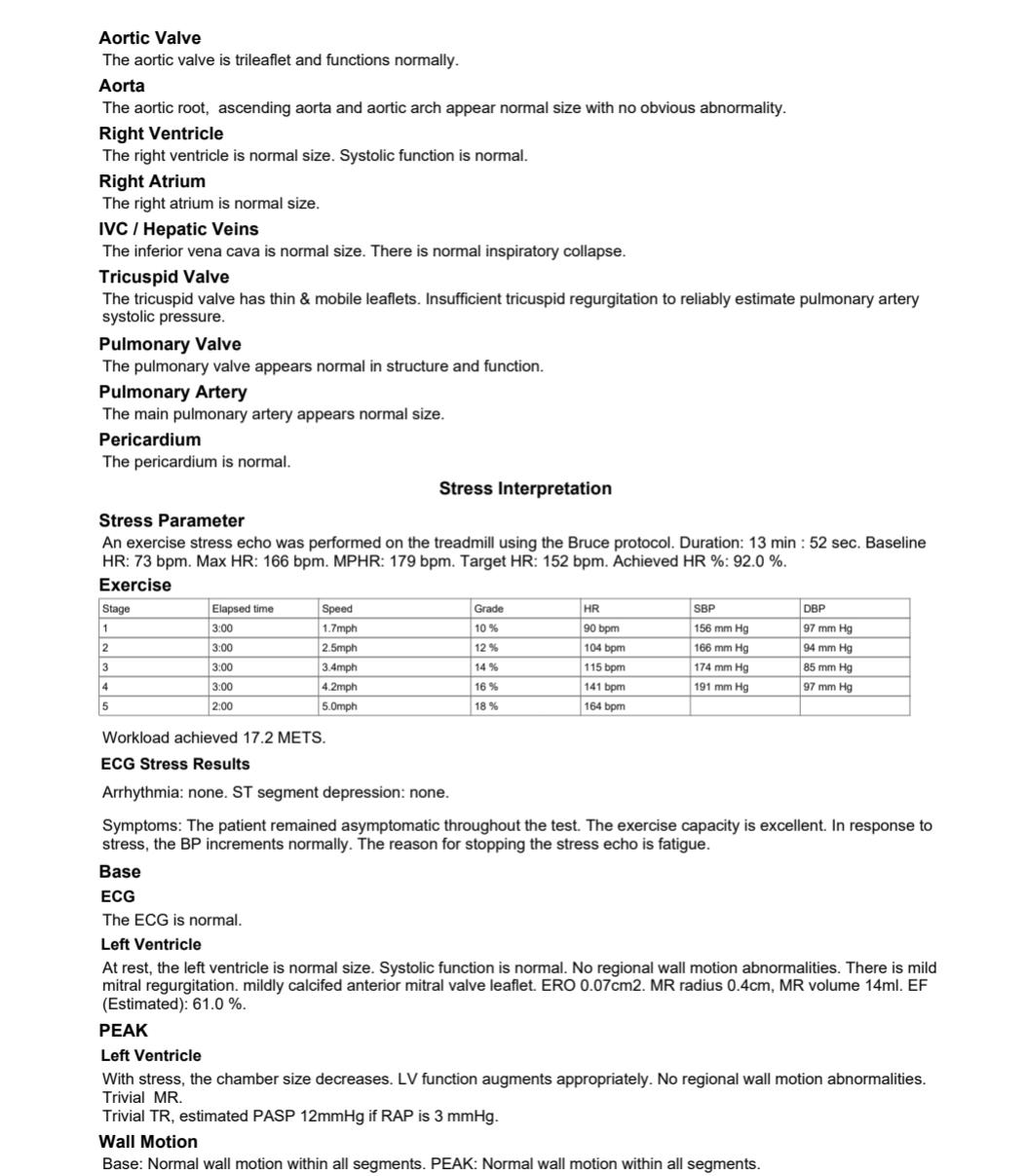 Aortic Valve
The aortic valve is trileaflet and functions normally.

Aorta
The aortic root, ascending aorta and aortic arch appear normal size with no obvious abnormality.

Right Ventricle
The right ventricle is normal size. Systolic function is normal.

Right Atrium
The right atrium is normal size.

IVC / Hepatic Veins
The inferior vena cava is normal size. There is normal inspiratory collapse.

Tricuspid Valve
The tricuspid valve has thin & mobile leaflets. Insufficient tricuspid regurgitation to reliably estimate pulmonary artery systolic pressure.

Pulmonary Valve
The pulmonary valve appears normal in structure and function.

Pulmonary Artery
The main pulmonary artery appears normal size.

Pericardium
The pericardium is normal.

Stress Interpretation

Stress Parameter
An exercise stress echo was performed on the treadmill using the Bruce protocol. Duration: 13 min : 52 sec. Baseline HR: 73 bpm. Max HR: 166 bpm. MPHR: 179 bpm. Target HR: 152 bpm. Achieved HR %: 92.0 %.

Exercise

| Stage | Elapsed time | Speed | Grade | HR | SBP | DBP |
|---|---|---|---|---|---|---|
| 1 | 3:00 | 1.7mph | 10 % | 90 bpm | 156 mm Hg | 97 mm Hg |
| 2 | 3:00 | 2.5mph | 12 % | 104 bpm | 166 mm Hg | 94 mm Hg |
| 3 | 3:00 | 3.4mph | 14 % | 115 bpm | 174 mm Hg | 85 mm Hg |
| 4 | 3:00 | 4.2mph | 16 % | 141 bpm | 191 mm Hg | 97 mm Hg |
| 5 | 2:00 | 5.0mph | 18 % | 164 bpm | | |

Workload achieved 17.2 METS.

ECG Stress Results

Arrhythmia: none. ST segment depression: none.

Symptoms: The patient remained asymptomatic throughout the test. The exercise capacity is excellent. In response to stress, the BP increments normally. The reason for stopping the stress echo is fatigue.

Base

ECG

The ECG is normal.

Left Ventricle

At rest, the left ventricle is normal size. Systolic function is normal. No regional wall motion abnormalities. There is mild mitral regurgitation. mildly calcifed anterior mitral valve leaflet. ERO 0.07cm2. MR radius 0.4cm, MR volume 14ml. EF (Estimated): 61.0 %.

PEAK

Left Ventricle

With stress, the chamber size decreases. LV function augments appropriately. No regional wall motion abnormalities. Trivial MR.
Trivial TR, estimated PASP 12mmHg if RAP is 3 mmHg.

Wall Motion
Base: Normal wall motion within all segments. PEAK: Normal wall motion within all segments.